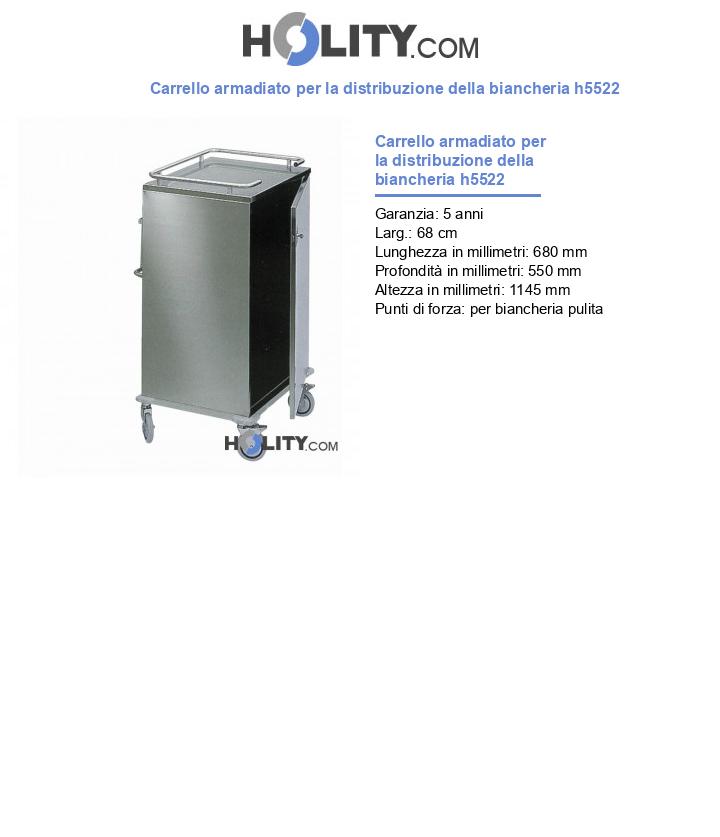 HOLITY.COM

Carrello armadiato per la distribuzione della biancheria h5522

HOLITY.COM

Carrello armadiato per la distribuzione della biancheria h5522

Garanzia: 5 anni
Larg.: 68 cm
Lunghezza in millimetri: 680 mm
Profondità in millimetri: 550 mm
Altezza in millimetri: 1145 mm
Punti di forza: per biancheria pulita